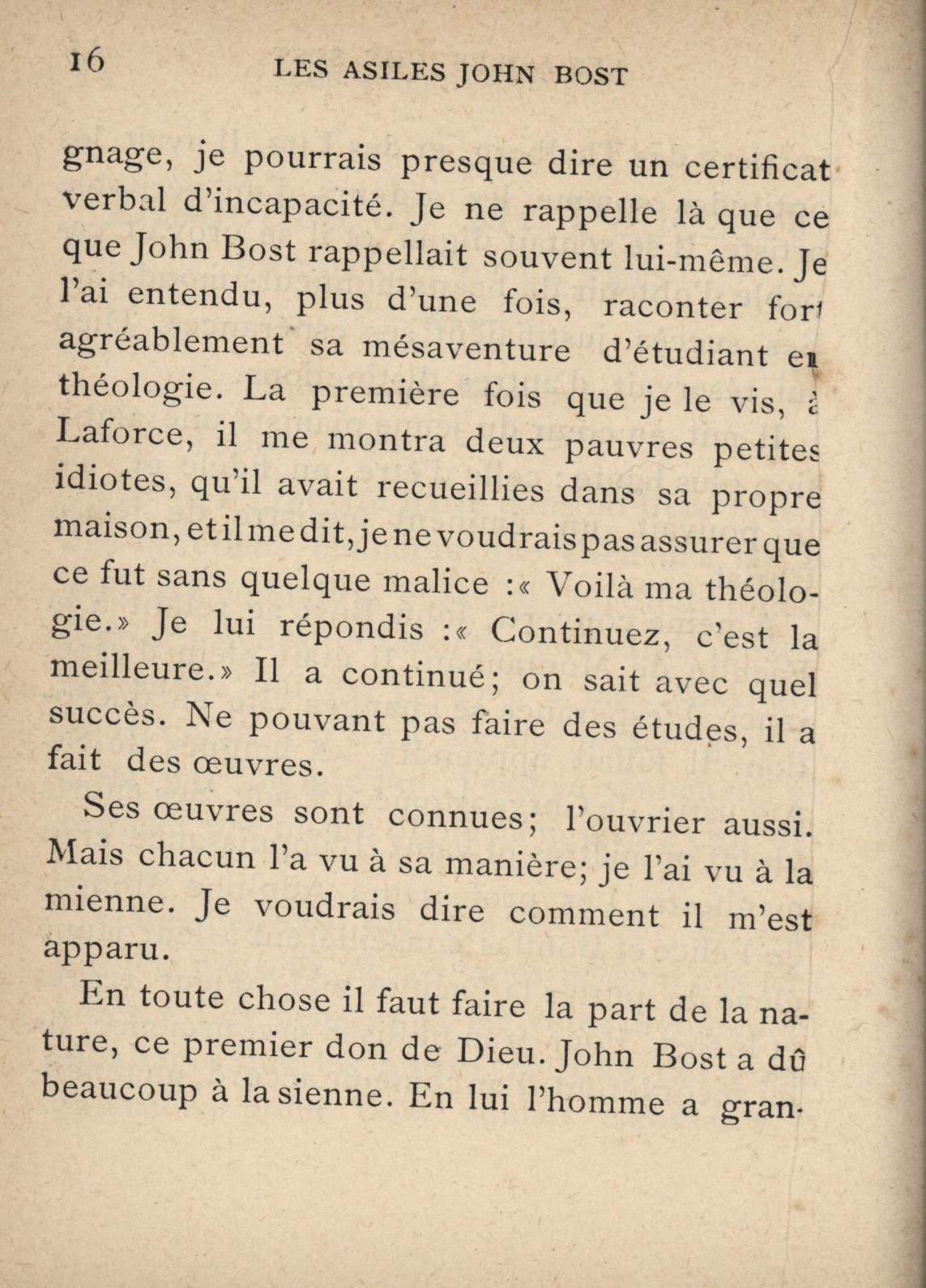 16 LES ASILES JOHN BOST

gnage, je pourrais presque dire un certificat verbal d'incapacité. Je ne rappelle là que ce que John Bost rappellait souvent lui-même. Je l'ai entendu, plus d'une fois, raconter fort agréablement sa mésaventure d'étudiant en théologie. La première fois que je le vis, à Laforce, il me montra deux pauvres petites idiotes, qu'il avait recueillies dans sa propre maison, et il me dit, je ne voudrais pas assurer que ce fut sans quelque malice :« Voilà ma théologie.» Je lui répondis :« Continuez, c'est la meilleure.» Il a continué; on sait avec quel succès. Ne pouvant pas faire des études, il a fait des œuvres.

Ses œuvres sont connues; l'ouvrier aussi. Mais chacun l'a vu à sa manière; je l'ai vu à la mienne. Je voudrais dire comment il m'est apparu.

En toute chose il faut faire la part de la nature, ce premier don de Dieu. John Bost a dû beaucoup à la sienne. En lui l'homme a gran-